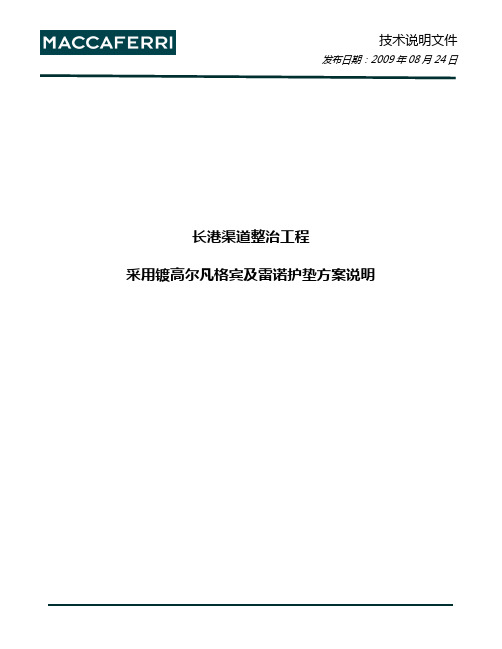 MACCAFERRI

技术说明文件

发布日期：2009 年 08 月 24 日

长港渠道整治工程

采用镀高尔凡格宾及雷诺护垫方案说明